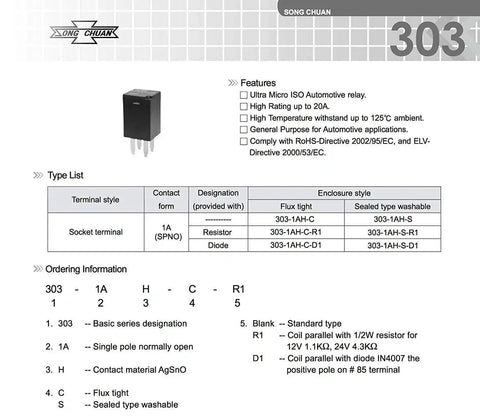 SONG CHUAN

SONG CHUAN

303

Features
☐ Ultra Micro ISO Automotive relay.
☐ High Rating up to 20A.
☐ High Temperature withstand up to 125℃ ambient.
☐ General Purpose for Automotive applications.
☐ Comply with RoHS-Directive 2002/95/EC, and ELV-Directive 2000/53/EC.

Type List

| Terminal style | Contact form | Designation (provided with) | Enclosure style: Flux tight | Enclosure style: Sealed type washable |
|---|---|---|---|---|
| Socket terminal | 1A (SPNO) | ---------- | 303-1AH-C | 303-1AH-S |
| | | Resistor | 303-1AH-C-R1 | 303-1AH-S-R1 |
| | | Diode | 303-1AH-C-D1 | 303-1AH-S-D1 |

Ordering Information

303 - 1A H - C - R1
1 2 3 4 5

1. 303 -- Basic series designation

2. 1A -- Single pole normally open

3. H -- Contact material AgSnO

4. C -- Flux tight
S -- Sealed type washable

5. Blank -- Standard type
R1 -- Coil parallel with 1/2W resistor for 12V 1.1KΩ, 24V 4.3KΩ
D1 -- Coil parallel with diode IN4007 the positive pole on # 85 terminal